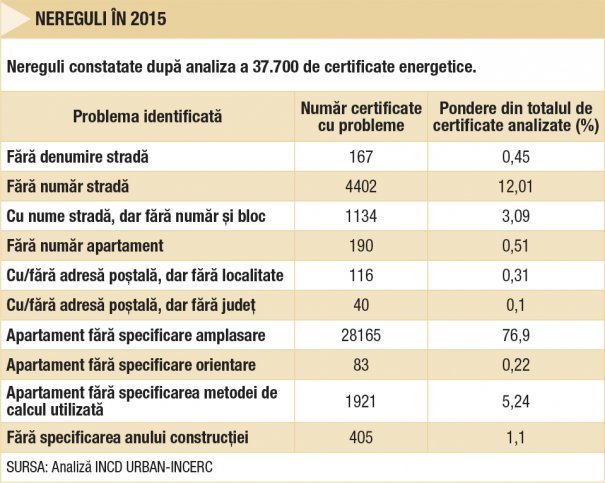 NEREGULI ÎN 2015

Nereguli constatate după analiza a 37.700 de certificate energetice.

| Problema identificată | Număr certificate cu probleme | Pondere din totalul de certificate analizate (%) |
|---|---|---|
| Fără denumire stradă | 167 | 0,45 |
| Fără număr stradă | 4402 | 12,01 |
| Cu nume stradă, dar fără număr și bloc | 1134 | 3,09 |
| Fără număr apartament | 190 | 0,51 |
| Cu/fără adresă poștală, dar fără localitate | 116 | 0,31 |
| Cu/fără adresă poștală, dar fără județ | 40 | 0,1 |
| Apartament fără specificare amplasare | 28165 | 76,9 |
| Apartament fără specificare orientare | 83 | 0,22 |
| Apartament fără specificarea metodei de calcul utilizată | 1921 | 5,24 |
| Fără specificarea anului construcției | 405 | 1,1 |

SURSA: Analiză INCD URBAN-INCERC